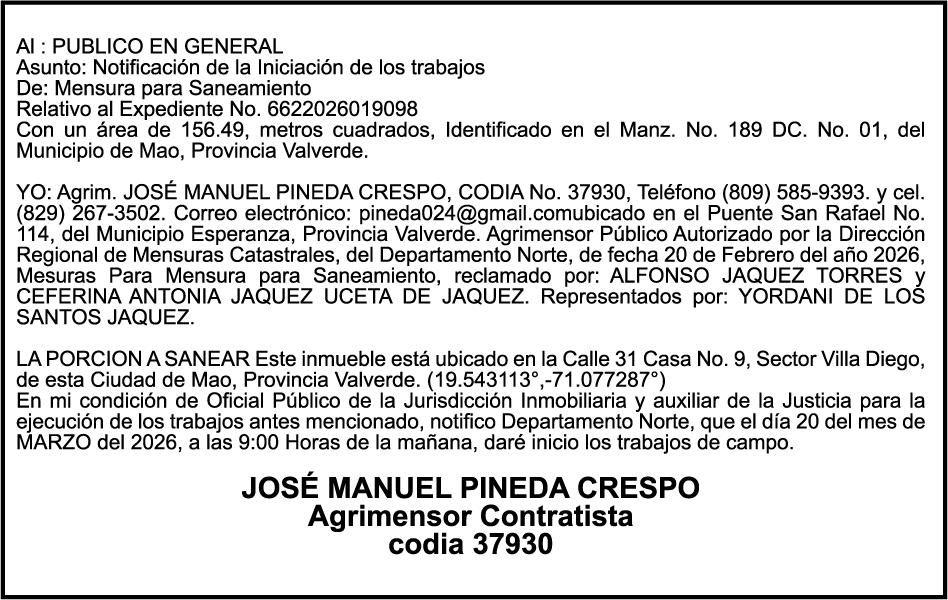 Al : PUBLICO EN GENERAL
Asunto: Notificación de la Iniciación de los trabajos
De: Mensura para Saneamiento
Relativo al Expediente No. 6622026019098
Con un área de 156.49, metros cuadrados, Identificado en el Manz. No. 189 DC. No. 01, del Municipio de Mao, Provincia Valverde.

YO: Agrim. JOSÉ MANUEL PINEDA CRESPO, CODIA No. 37930, Teléfono (809) 585-9393. y cel. (829) 267-3502. Correo electrónico: pineda024@gmail.comubicado en el Puente San Rafael No. 114, del Municipio Esperanza, Provincia Valverde. Agrimensor Público Autorizado por la Dirección Regional de Mensuras Catastrales, del Departamento Norte, de fecha 20 de Febrero del año 2026, Mesuras Para Mensura para Saneamiento, reclamado por: ALFONSO JAQUEZ TORRES y CEFERINA ANTONIA JAQUEZ UCETA DE JAQUEZ. Representados por: YORDANI DE LOS SANTOS JAQUEZ.

LA PORCION A SANEAR Este inmueble está ubicado en la Calle 31 Casa No. 9, Sector Villa Diego, de esta Ciudad de Mao, Provincia Valverde. (19.543113°,-71.077287°)
En mi condición de Oficial Público de la Jurisdicción Inmobiliaria y auxiliar de la Justicia para la ejecución de los trabajos antes mencionado, notifico Departamento Norte, que el día 20 del mes de MARZO del 2026, a las 9:00 Horas de la mañana, daré inicio los trabajos de campo.

JOSÉ MANUEL PINEDA CRESPO
Agrimensor Contratista
codia 37930